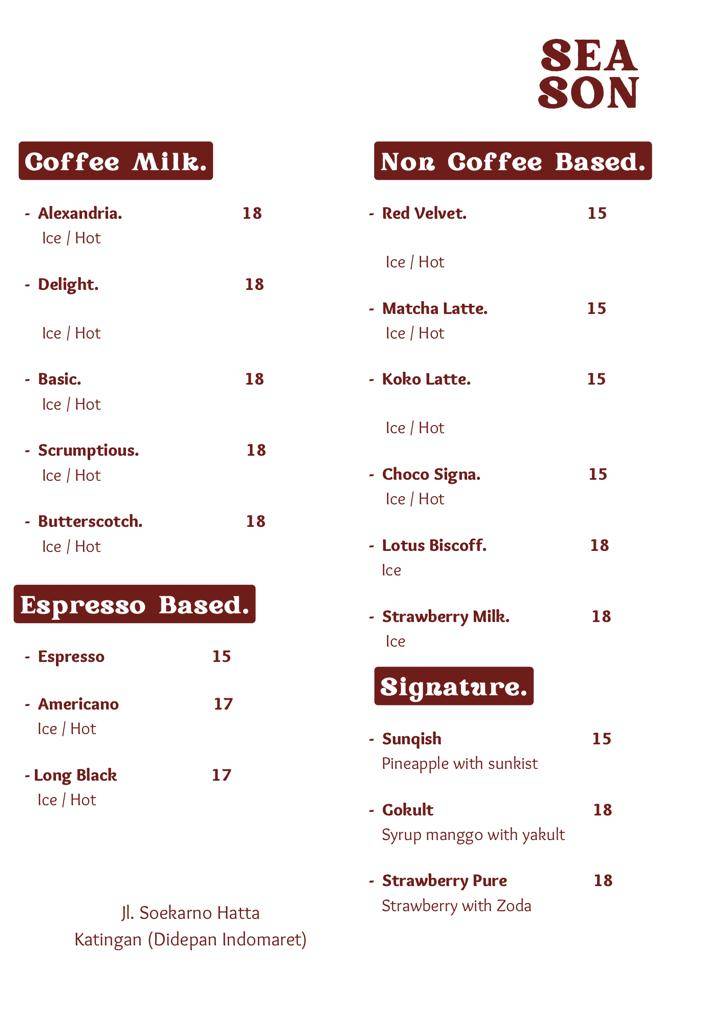 SEA
SON

Coffee Milk.

- Alexandria. 18
Ice / Hot

- Delight. 18
Ice / Hot

- Basic. 18
Ice / Hot

- Scrumptious. 18
Ice / Hot

- Butterscotch. 18
Ice / Hot

Espresso Based.

- Espresso 15

- Americano 17
Ice / Hot

- Long Black 17
Ice / Hot

Jl. Soekarno Hatta
Katingan (Didepan Indomaret)

Non Coffee Based.

- Red Velvet. 15
Ice / Hot

- Matcha Latte. 15
Ice / Hot

- Koko Latte. 15
Ice / Hot

- Choco Signa. 15
Ice / Hot

- Lotus Biscoff. 18
Ice

- Strawberry Milk. 18
Ice

Signature.

- Sunqish 15
Pineapple with sunkist

- Gokult 18
Syrup manggo with yakult

- Strawberry Pure 18
Strawberry with Zoda